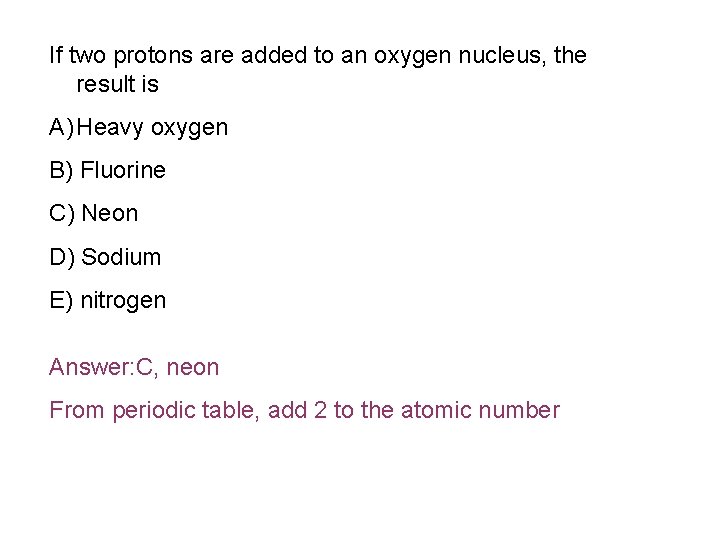 If two protons are added to an oxygen nucleus, the result is

A)Heavy oxygen

B) Fluorine

C) Neon

D) Sodium

E) nitrogen

Answer:C, neon

From periodic table, add 2 to the atomic number